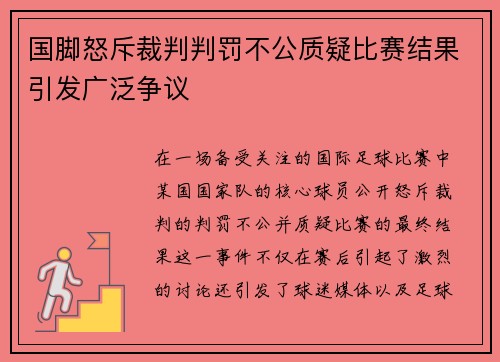 国脚怒斥裁判判罚不公质疑比赛结果引发广泛争议

在一场备受关注的国际足球比赛中某国国家队的核心球员公开怒斥裁判的判罚不公并质疑比赛的最终结果这一事件不仅在赛后引起了激烈的讨论还引发了球迷媒体以及足球